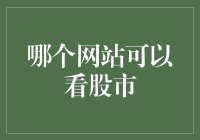 哪个网站可以看股市